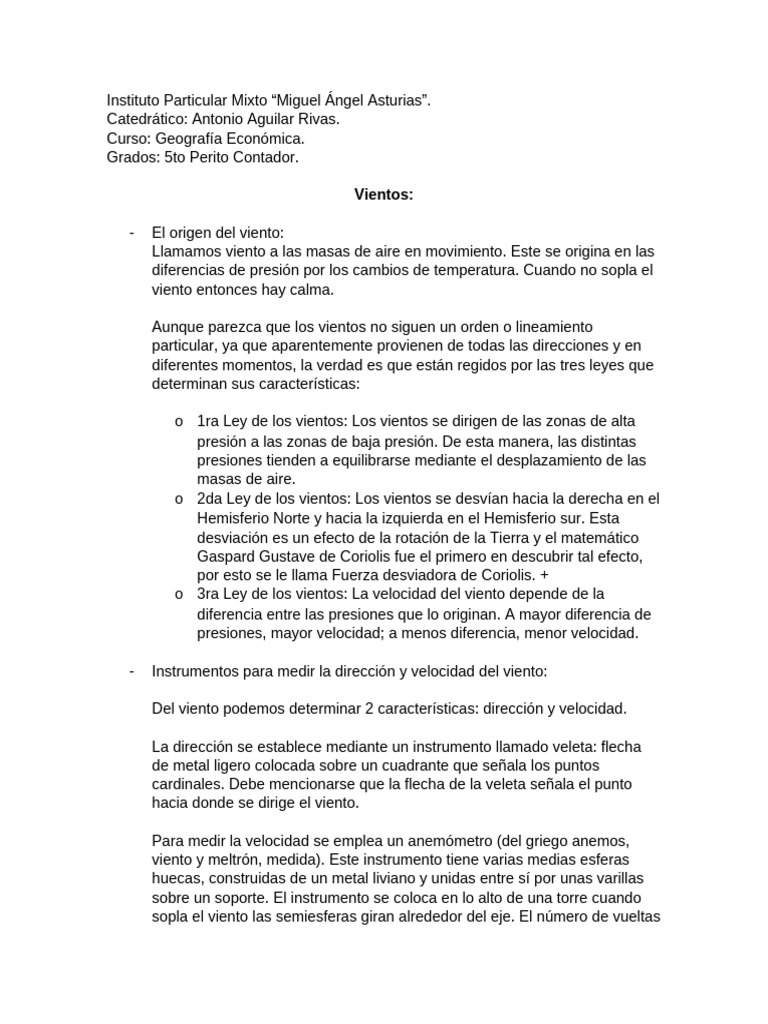 Instituto Particular Mixto “Miguel Ángel Asturias”.
Catedrático: Antonio Aguilar Rivas.
Curso: Geografía Económica.
Grados: 5to Perito Contador.

Vientos:

- El origen del viento:
Llamamos viento a las masas de aire en movimiento. Este se origina en las diferencias de presión por los cambios de temperatura. Cuando no sopla el viento entonces hay calma.

Aunque parezca que los vientos no siguen un orden o lineamiento particular, ya que aparentemente provienen de todas las direcciones y en diferentes momentos, la verdad es que están regidos por las tres leyes que determinan sus características:

o 1ra Ley de los vientos: Los vientos se dirigen de las zonas de alta presión a las zonas de baja presión. De esta manera, las distintas presiones tienden a equilibrarse mediante el desplazamiento de las masas de aire.
o 2da Ley de los vientos: Los vientos se desvían hacia la derecha en el Hemisferio Norte y hacia la izquierda en el Hemisferio sur. Esta desviación es un efecto de la rotación de la Tierra y el matemático Gaspard Gustave de Coriolis fue el primero en descubrir tal efecto, por esto se le llama Fuerza desviadora de Coriolis. +
o 3ra Ley de los vientos: La velocidad del viento depende de la diferencia entre las presiones que lo originan. A mayor diferencia de presiones, mayor velocidad; a menos diferencia, menor velocidad.

- Instrumentos para medir la dirección y velocidad del viento:

Del viento podemos determinar 2 características: dirección y velocidad.

La dirección se establece mediante un instrumento llamado veleta: flecha de metal ligero colocada sobre un cuadrante que señala los puntos cardinales. Debe mencionarse que la flecha de la veleta señala el punto hacia donde se dirige el viento.

Para medir la velocidad se emplea un anemómetro (del griego anemos, viento y meltrón, medida). Este instrumento tiene varias medias esferas huecas, construidas de un metal liviano y unidas entre sí por unas varillas sobre un soporte. El instrumento se coloca en lo alto de una torre cuando sopla el viento las semiesferas giran alrededor del eje. El número de vueltas